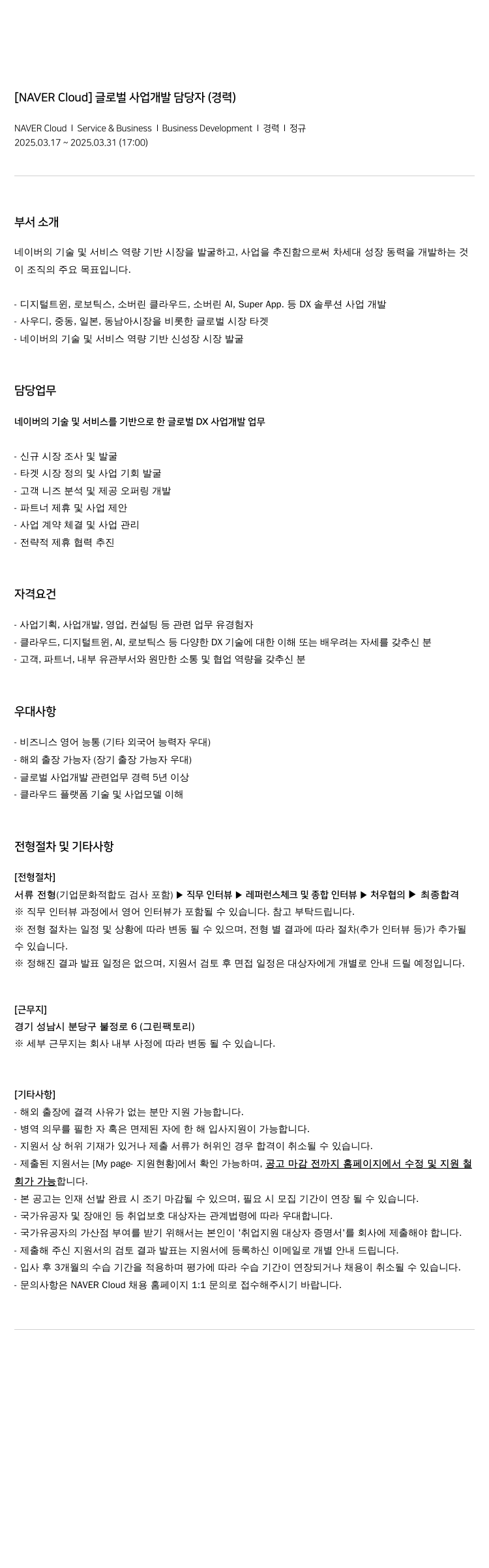 [NAVER Cloud] 글로벌 사업개발 담당자 (경력)

NAVER Cloud I Service & Business I Business Development I 경력 I 정규
2025.03.17 ~ 2025.03.31 (17:00)

부서 소개

네이버의 기술 및 서비스 역량 기반 시장을 발굴하고, 사업을 추진함으로써 차세대 성장 동력을 개발하는 것이 조직의 주요 목표입니다.

- 디지털트윈, 로보틱스, 소버린 클라우드, 소버린 AI, Super App. 등 DX 솔루션 사업 개발
- 사우디, 중동, 일본, 동남아시장을 비롯한 글로벌 시장 타겟
- 네이버의 기술 및 서비스 역량 기반 신성장 시장 발굴

담당업무

네이버의 기술 및 서비스를 기반으로 한 글로벌 DX 사업개발 업무

- 신규 시장 조사 및 발굴
- 타겟 시장 정의 및 사업 기회 발굴
- 고객 니즈 분석 및 제공 오퍼링 개발
- 파트너 제휴 및 사업 제안
- 사업 계약 체결 및 사업 관리
- 전략적 제휴 협력 추진

자격요건

- 사업기획, 사업개발, 영업, 컨설팅 등 관련 업무 유경험자
- 클라우드, 디지털트윈, AI, 로보틱스 등 다양한 DX 기술에 대한 이해 또는 배우려는 자세를 갖추신 분
- 고객, 파트너, 내부 유관부서와 원만한 소통 및 협업 역량을 갖추신 분

우대사항

- 비즈니스 영어 능통 (기타 외국어 능력자 우대)
- 해외 출장 가능자 (장기 출장 가능자 우대)
- 글로벌 사업개발 관련업무 경력 5년 이상
- 클라우드 플랫폼 기술 및 사업모델 이해

전형절차 및 기타사항

[전형절차]
서류 전형(기업문화적합도 검사 포함) ▶ 직무 인터뷰 ▶ 레퍼런스체크 및 종합 인터뷰 ▶ 처우협의 ▶ 최종합격
※ 직무 인터뷰 과정에서 영어 인터뷰가 포함될 수 있습니다. 참고 부탁드립니다.
※ 전형 절차는 일정 및 상황에 따라 변동 될 수 있으며, 전형 별 결과에 따라 절차(추가 인터뷰 등)가 추가될 수 있습니다.
※ 정해진 결과 발표 일정은 없으며, 지원서 검토 후 면접 일정은 대상자에게 개별로 안내 드릴 예정입니다.

[근무지]
경기 성남시 분당구 불정로 6 (그린팩토리)
※ 세부 근무지는 회사 내부 사정에 따라 변동 될 수 있습니다.

[기타사항]
- 해외 출장에 결격 사유가 없는 분만 지원 가능합니다.
- 병역 의무를 필한 자 혹은 면제된 자에 한 해 입사지원이 가능합니다.
- 지원서 상 허위 기재가 있거나 제출 서류가 허위인 경우 합격이 취소될 수 있습니다.
- 제출된 지원서는 [My page- 지원현황]에서 확인 가능하며, 공고 마감 전까지 홈페이지에서 수정 및 지원 철회가 가능합니다.
- 본 공고는 인재 선발 완료 시 조기 마감될 수 있으며, 필요 시 모집 기간이 연장 될 수 있습니다.
- 국가유공자 및 장애인 등 취업보호 대상자는 관계법령에 따라 우대합니다.
- 국가유공자의 가산점 부여를 받기 위해서는 본인이 '취업지원 대상자 증명서'를 회사에 제출해야 합니다.
- 제출해 주신 지원서의 검토 결과 발표는 지원서에 등록하신 이메일로 개별 안내 드립니다.
- 입사 후 3개월의 수습 기간을 적용하며 평가에 따라 수습 기간이 연장되거나 채용이 취소될 수 있습니다.
- 문의사항은 NAVER Cloud 채용 홈페이지 1:1 문의로 접수해주시기 바랍니다.